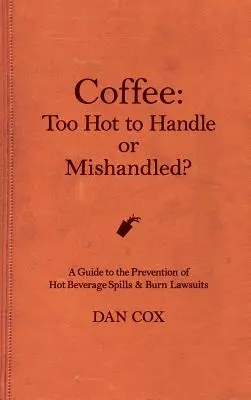 Coffee:
Too Hot to Handle
or
Mishandled?

A Guide to the Prevention of
Hot Beverage Spills & Burn Lawsuits

DAN COX